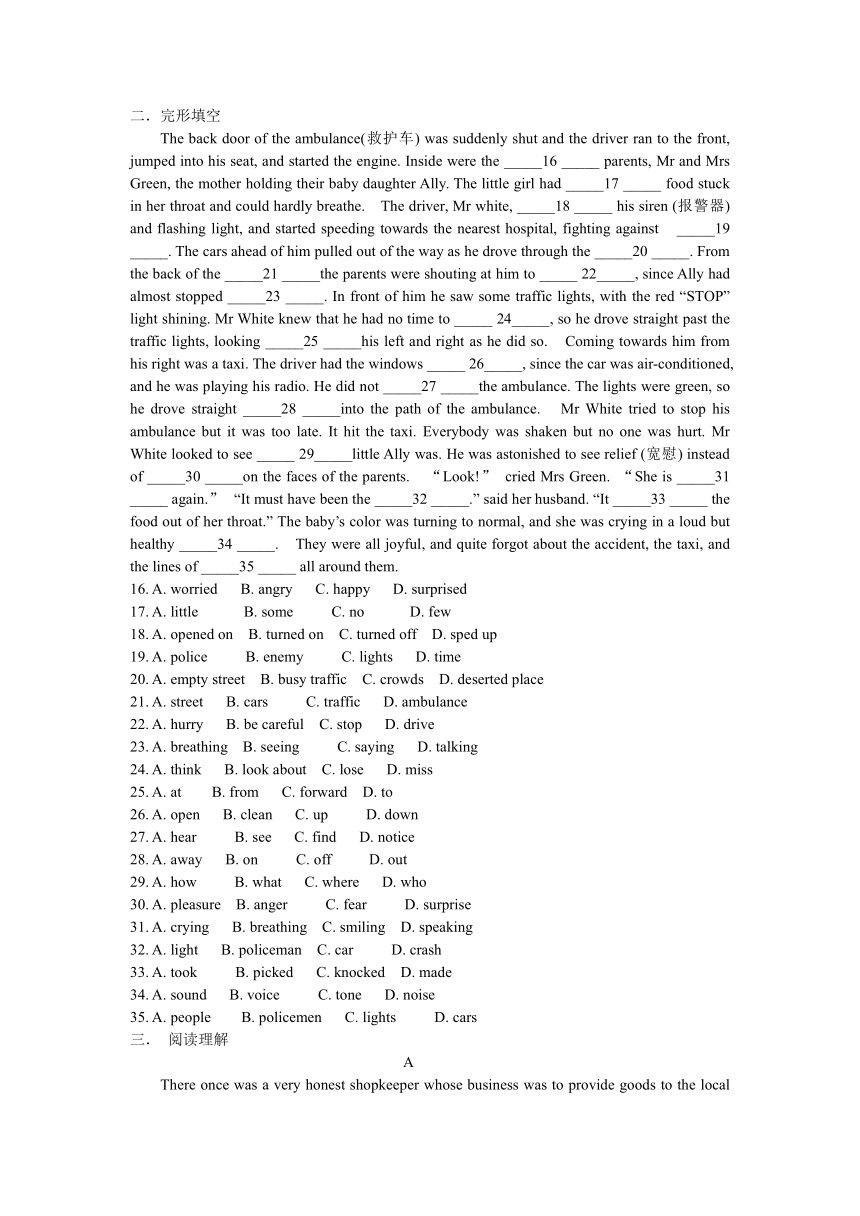 二．完形填空

The back door of the ambulance(救护车) was suddenly shut and the driver ran to the front, jumped into his seat, and started the engine. Inside were the _____16 _____ parents, Mr and Mrs Green, the mother holding their baby daughter Ally. The little girl had _____17 _____ food stuck in her throat and could hardly breathe. The driver, Mr white, _____18 _____ his siren (报警器) and flashing light, and started speeding towards the nearest hospital, fighting against _____19 _____. The cars ahead of him pulled out of the way as he drove through the _____20 _____. From the back of the _____21 _____the parents were shouting at him to _____ 22_____, since Ally had almost stopped _____23 _____. In front of him he saw some traffic lights, with the red “STOP” light shining. Mr White knew that he had no time to _____ 24_____, so he drove straight past the traffic lights, looking _____25 _____his left and right as he did so. Coming towards him from his right was a taxi. The driver had the windows _____ 26_____, since the car was air-conditioned, and he was playing his radio. He did not _____27 _____the ambulance. The lights were green, so he drove straight _____28 _____into the path of the ambulance. Mr White tried to stop his ambulance but it was too late. It hit the taxi. Everybody was shaken but no one was hurt. Mr White looked to see _____ 29_____little Ally was. He was astonished to see relief (宽慰) instead of _____30 _____on the faces of the parents. “Look!” cried Mrs Green. “She is _____31 _____ again.” “It must have been the _____32 _____.” said her husband. “It _____33 _____ the food out of her throat.” The baby’s color was turning to normal, and she was crying in a loud but healthy _____34 _____. They were all joyful, and quite forgot about the accident, the taxi, and the lines of _____35 _____ all around them.

16. A. worried B. angry C. happy D. surprised
17. A. little B. some C. no D. few
18. A. opened on B. turned on C. turned off D. sped up
19. A. police B. enemy C. lights D. time
20. A. empty street B. busy traffic C. crowds D. deserted place
21. A. street B. cars C. traffic D. ambulance
22. A. hurry B. be careful C. stop D. drive
23. A. breathing B. seeing C. saying D. talking
24. A. think B. look about C. lose D. miss
25. A. at B. from C. forward D. to
26. A. open B. clean C. up D. down
27. A. hear B. see C. find D. notice
28. A. away B. on C. off D. out
29. A. how B. what C. where D. who
30. A. pleasure B. anger C. fear D. surprise
31. A. crying B. breathing C. smiling D. speaking
32. A. light B. policeman C. car D. crash
33. A. took B. picked C. knocked D. made
34. A. sound B. voice C. tone D. noise
35. A. people B. policemen C. lights D. cars

三． 阅读理解

A

There once was a very honest shopkeeper whose business was to provide goods to the local